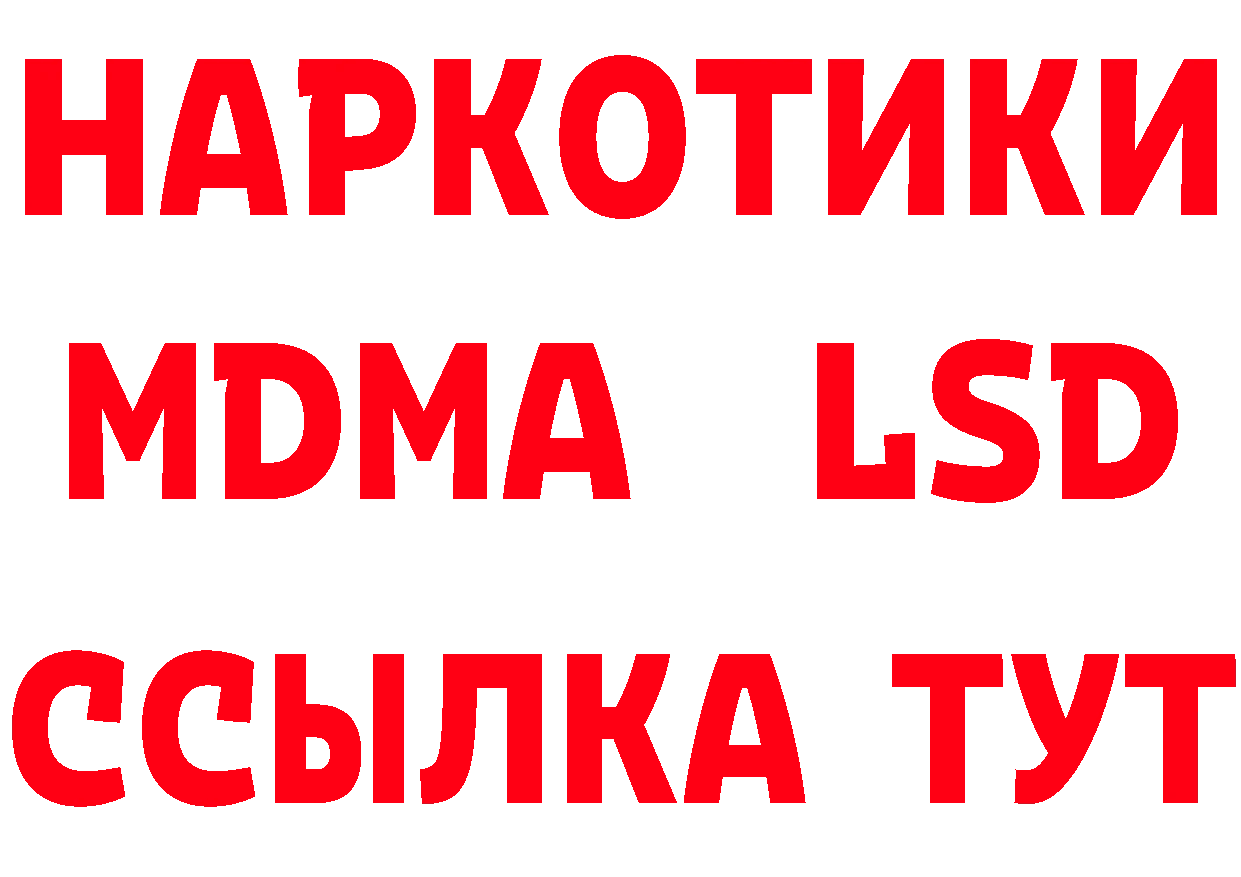 НАРКОТИКИ
MDMA LSD
ССЫЛКА ТУТ